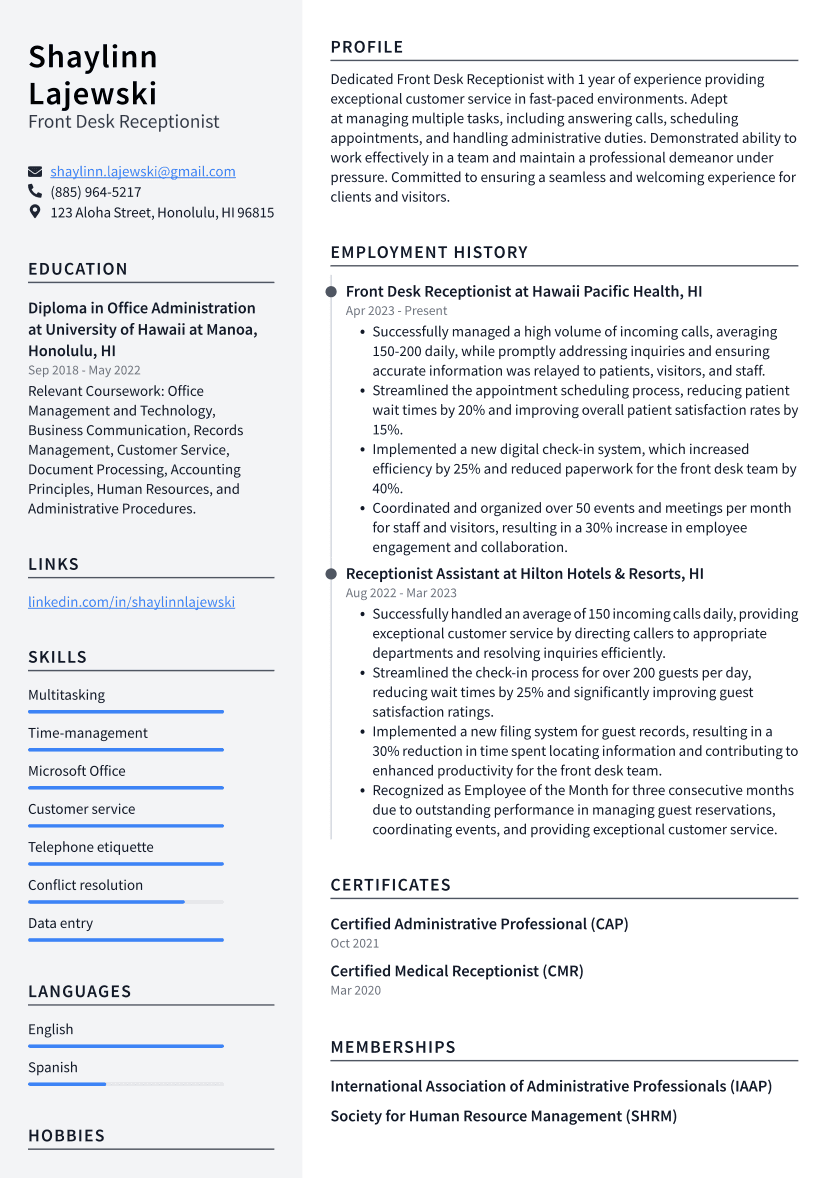 Shaylinn Lajewski
Front Desk Receptionist

shaylinn.lajewski@gmail.com
(885) 964-5217
123 Aloha Street, Honolulu, HI 96815

EDUCATION

Diploma in Office Administration at University of Hawaii at Manoa, Honolulu, HI
Sep 2018 - May 2022
Relevant Coursework: Office Management and Technology, Business Communication, Records Management, Customer Service, Document Processing, Accounting Principles, Human Resources, and Administrative Procedures.

LINKS

linkedin.com/in/shaylinnlajewski

SKILLS

Multitasking
Time-management
Microsoft Office
Customer service
Telephone etiquette
Conflict resolution
Data entry

LANGUAGES

English
Spanish

HOBBIES

PROFILE

Dedicated Front Desk Receptionist with 1 year of experience providing exceptional customer service in fast-paced environments. Adept at managing multiple tasks, including answering calls, scheduling appointments, and handling administrative duties. Demonstrated ability to work effectively in a team and maintain a professional demeanor under pressure. Committed to ensuring a seamless and welcoming experience for clients and visitors.

EMPLOYMENT HISTORY

Front Desk Receptionist at Hawaii Pacific Health, HI
Apr 2023 - Present
• Successfully managed a high volume of incoming calls, averaging 150-200 daily, while promptly addressing inquiries and ensuring accurate information was relayed to patients, visitors, and staff.
• Streamlined the appointment scheduling process, reducing patient wait times by 20% and improving overall patient satisfaction rates by 15%.
• Implemented a new digital check-in system, which increased efficiency by 25% and reduced paperwork for the front desk team by 40%.
• Coordinated and organized over 50 events and meetings per month for staff and visitors, resulting in a 30% increase in employee engagement and collaboration.

Receptionist Assistant at Hilton Hotels & Resorts, HI
Aug 2022 - Mar 2023
• Successfully handled an average of 150 incoming calls daily, providing exceptional customer service by directing callers to appropriate departments and resolving inquiries efficiently.
• Streamlined the check-in process for over 200 guests per day, reducing wait times by 25% and significantly improving guest satisfaction ratings.
• Implemented a new filing system for guest records, resulting in a 30% reduction in time spent locating information and contributing to enhanced productivity for the front desk team.
• Recognized as Employee of the Month for three consecutive months due to outstanding performance in managing guest reservations, coordinating events, and providing exceptional customer service.

CERTIFICATES

Certified Administrative Professional (CAP)
Oct 2021

Certified Medical Receptionist (CMR)
Mar 2020

MEMBERSHIPS

International Association of Administrative Professionals (IAAP)
Society for Human Resource Management (SHRM)